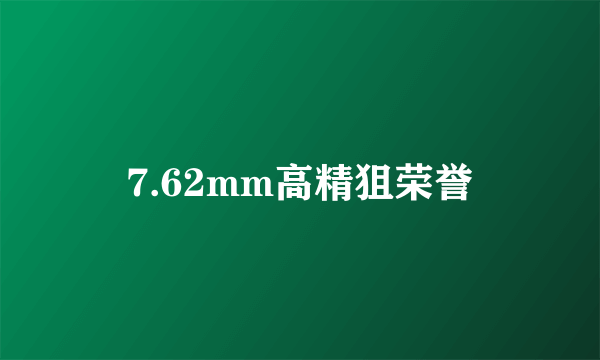 7.62mm高精狙荣誉